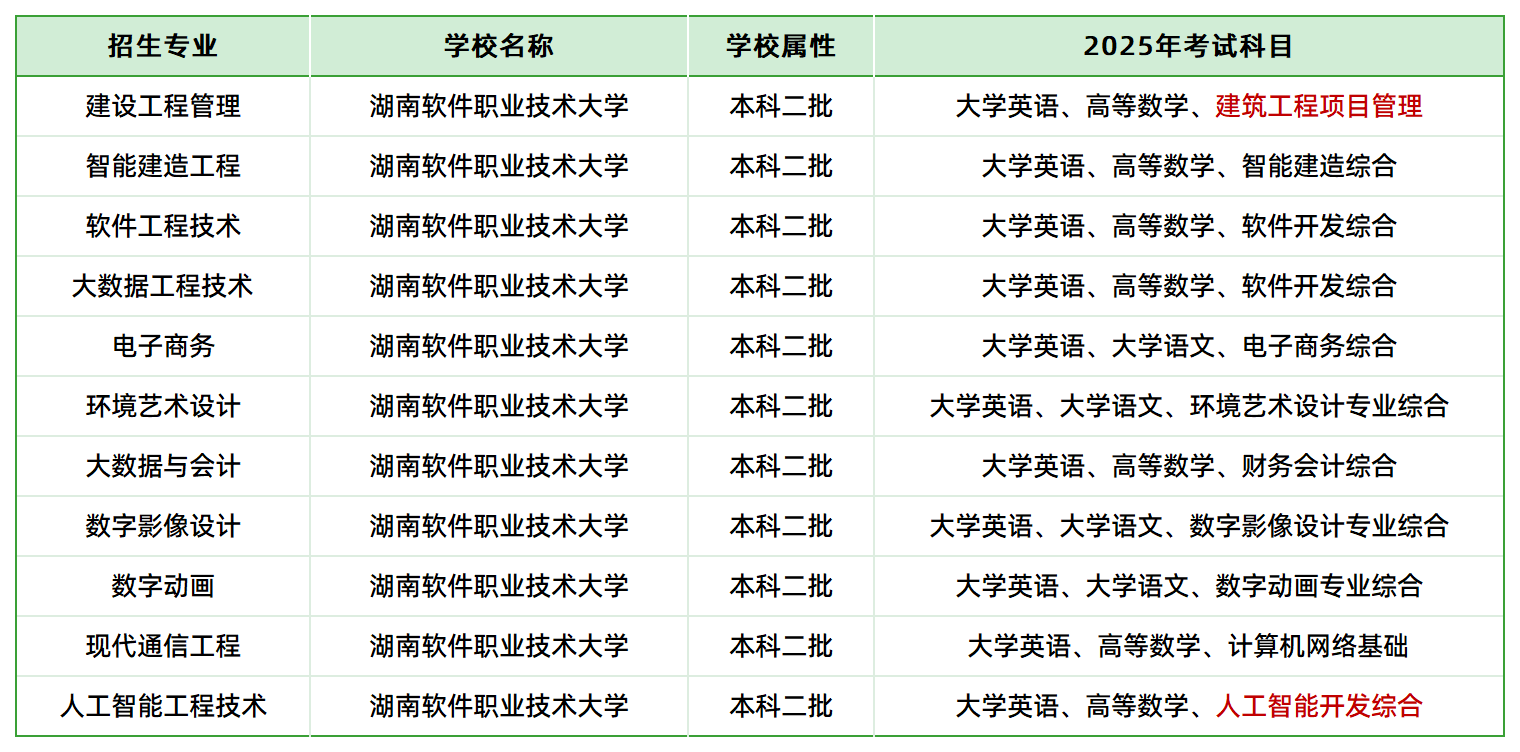 | 招生专业 | 学校名称 | 学校属性 | 2025年考试科目 |
|---|---|---|---|
| 建设工程管理 | 湖南软件职业技术大学 | 本科二批 | 大学英语、高等数学、建筑工程项目管理 |
| 智能建造工程 | 湖南软件职业技术大学 | 本科二批 | 大学英语、高等数学、智能建造综合 |
| 软件工程技术 | 湖南软件职业技术大学 | 本科二批 | 大学英语、高等数学、软件开发综合 |
| 大数据工程技术 | 湖南软件职业技术大学 | 本科二批 | 大学英语、高等数学、软件开发综合 |
| 电子商务 | 湖南软件职业技术大学 | 本科二批 | 大学英语、大学语文、电子商务综合 |
| 环境艺术设计 | 湖南软件职业技术大学 | 本科二批 | 大学英语、大学语文、环境艺术设计专业综合 |
| 大数据与会计 | 湖南软件职业技术大学 | 本科二批 | 大学英语、高等数学、财务会计综合 |
| 数字影像设计 | 湖南软件职业技术大学 | 本科二批 | 大学英语、大学语文、数字影像设计专业综合 |
| 数字动画 | 湖南软件职业技术大学 | 本科二批 | 大学英语、大学语文、数字动画专业综合 |
| 现代通信工程 | 湖南软件职业技术大学 | 本科二批 | 大学英语、高等数学、计算机网络基础 |
| 人工智能工程技术 | 湖南软件职业技术大学 | 本科二批 | 大学英语、高等数学、人工智能开发综合 |